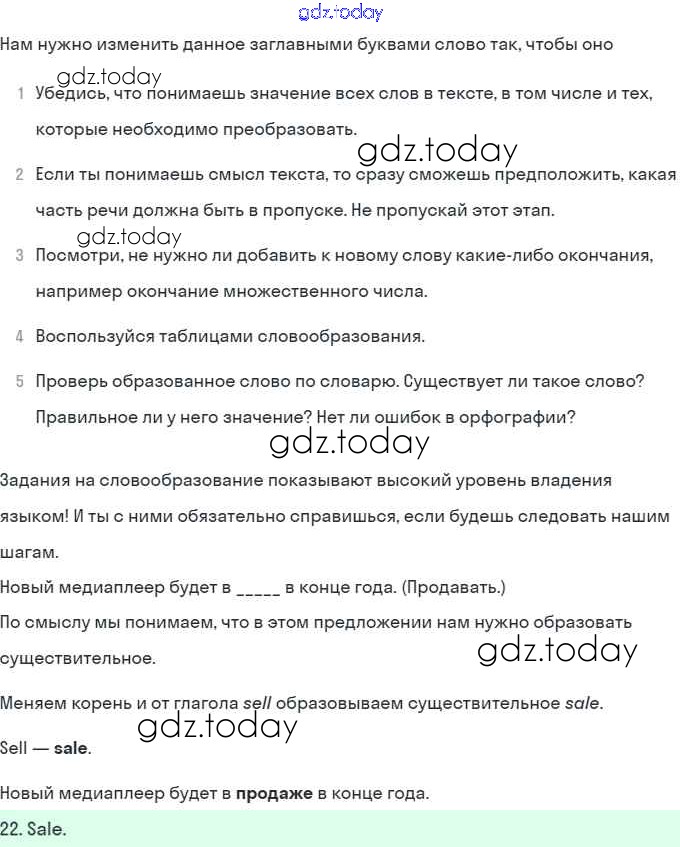 gdz.today

Нам нужно изменить данное заглавными буквами слово так, чтобы оно

gdz.today

1 Убедись, что понимаешь значение всех слов в тексте, в том числе и тех, которые необходимо преобразовать.

gdz.today

2 Если ты понимаешь смысл текста, то сразу сможешь предположить, какая часть речи должна быть в пропуске. Не пропускай этот этап.

gdz.today

3 Посмотри, не нужно ли добавить к новому слову какие-либо окончания, например окончание множественного числа.

4 Воспользуйся таблицами словообразования.

5 Проверь образованное слово по словарю. Существует ли такое слово? Правильное ли у него значение? Нет ли ошибок в орфографии?

gdz.today

Задания на словообразование показывают высокий уровень владения языком! И ты с ними обязательно справишься, если будешь следовать нашим шагам.

Новый медиаплеер будет в _____ в конце года. (Продавать.)

По смыслу мы понимаем, что в этом предложении нам нужно образовать существительное.

gdz.today

Меняем корень и от глагола sell образовываем существительное sale.

gdz.today

Sell — sale.

Новый медиаплеер будет в продаже в конце года.

22. Sale.